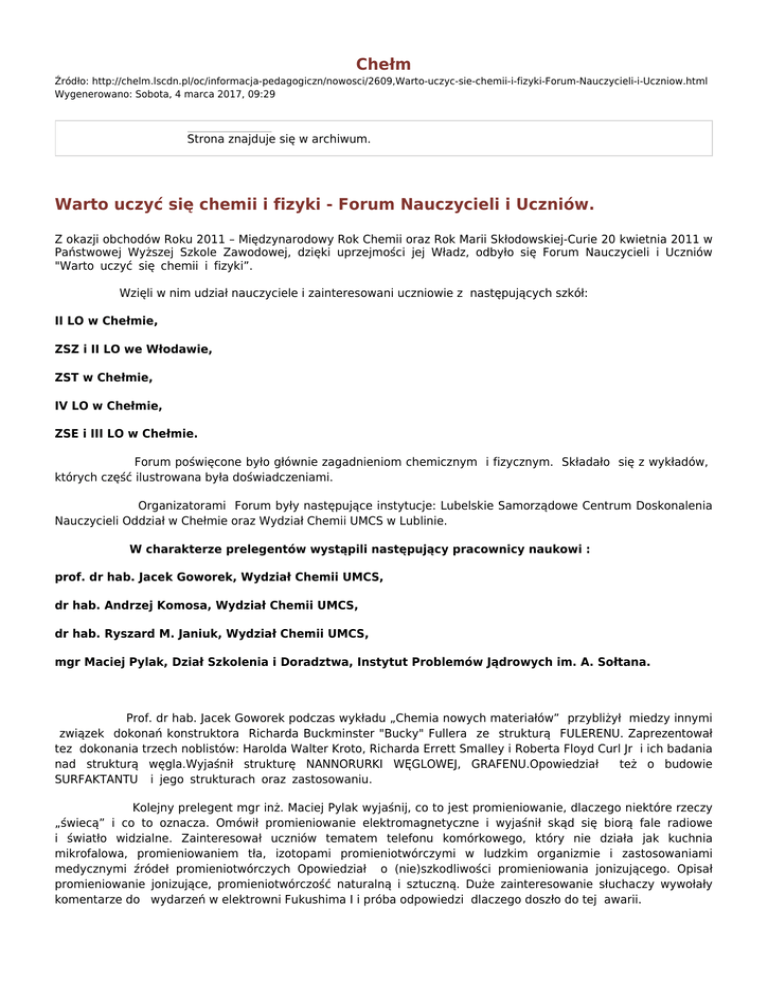 Chełm
Źródło: http://chelm.lscdn.pl/oc/informacja-pedagogiczn/nowosci/2609,Warto-uczyc-sie-chemii-i-fizyki-Forum-Nauczycieli-i-Uczniow.html
Wygenerowano: Sobota, 4 marca 2017, 09:29

Strona znajduje się w archiwum.

Warto uczyć się chemii i fizyki - Forum Nauczycieli i Uczniów.

Z okazji obchodów Roku 2011 – Międzynarodowy Rok Chemii oraz Rok Marii Skłodowskiej-Curie 20 kwietnia 2011 w Państwowej Wyższej Szkole Zawodowej, dzięki uprzejmości jej Władz, odbyło się Forum Nauczycieli i Uczniów "Warto uczyć się chemii i fizyki".

Wzięli w nim udział nauczyciele i zainteresowani uczniowie z następujących szkół:

II LO w Chełmie,

ZSZ i II LO we Włodawie,

ZST w Chełmie,

IV LO w Chełmie,

ZSE i III LO w Chełmie.

Forum poświęcone było głównie zagadnieniom chemicznym i fizycznym. Składało się z wykładów, których część ilustrowana była doświadczeniami.

Organizatorami Forum były następujące instytucje: Lubelskie Samorządowe Centrum Doskonalenia Nauczycieli Oddział w Chełmie oraz Wydział Chemii UMCS w Lublinie.

W charakterze prelegentów wystąpili następujący pracownicy naukowi :

prof. dr hab. Jacek Goworek, Wydział Chemii UMCS,

dr hab. Andrzej Komosa, Wydział Chemii UMCS,

dr hab. Ryszard M. Janiuk, Wydział Chemii UMCS,

mgr Maciej Pylak, Dział Szkolenia i Doradztwa, Instytut Problemów Jądrowych im. A. Sołtana.

Prof. dr hab. Jacek Goworek podczas wykładu „Chemia nowych materiałów" przybliżył miedzy innymi związek dokonań konstruktora Richarda Buckminster "Bucky" Fullera ze strukturą FULERENU. Zaprezentował tez dokonania trzech noblistów: Harolda Walter Kroto, Richarda Errett Smalley i Roberta Floyd Curl Jr i ich badania nad strukturą węgla.Wyjaśnił strukturę NANNORURKI WĘGLOWEJ, GRAFENU.Opowiedział też o budowie SURFAKTANTU i jego strukturach oraz zastosowaniu.

Kolejny prelegent mgr inż. Maciej Pylak wyjaśnij, co to jest promieniowanie, dlaczego niektóre rzeczy „świecą" i co to oznacza. Omówił promieniowanie elektromagnetyczne i wyjaśnił skąd się biorą fale radiowe i światło widzialne. Zainteresował uczniów tematem telefonu komórkowego, który nie działa jak kuchnia mikrofalowa, promieniowaniem tła, izotopami promieniotwórczymi w ludzkim organizmie i zastosowaniami medycznymi źródeł promieniotwórczych Opowiedział o (nie)szkodliwości promieniowania jonizującego. Opisał promieniowanie jonizujące, promieniotwórczość naturalną i sztuczną. Duże zainteresowanie słuchaczy wywołały komentarze do wydarzeń w elektrowni Fukushima I i próba odpowiedzi dlaczego doszło do tej awarii.